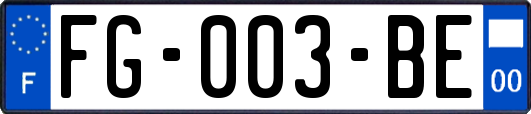 F

FG-003-BE

00